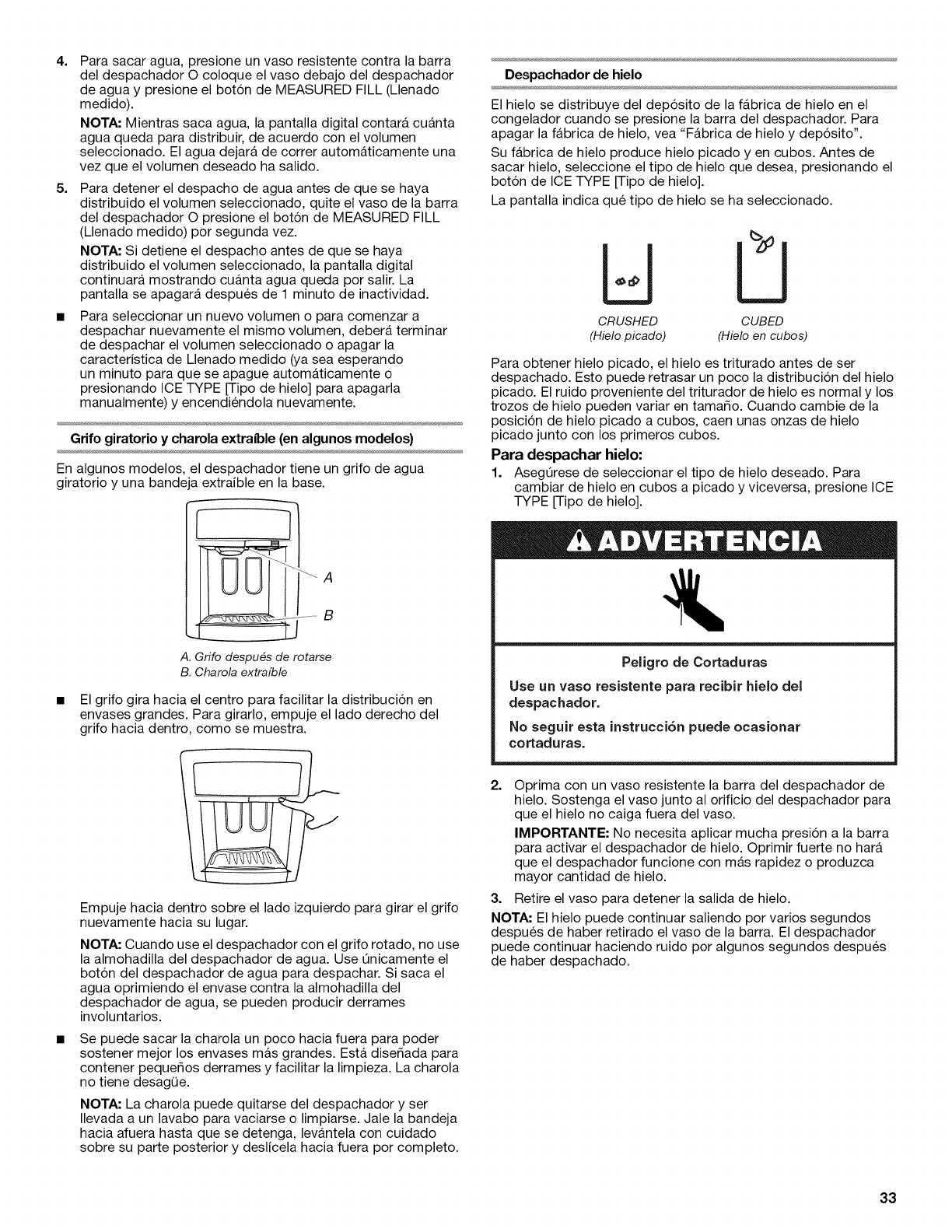 4. Para sacar agua, presione un vaso resistente contra la barra del despachador O coloque el vaso debajo del despachador de agua y presione el botón de MEASURED FILL (Llenado medido).

NOTA: Mientras saca agua, la pantalla digital contará cuánta agua queda para distribuir, de acuerdo con el volumen seleccionado. El agua dejará de correr automáticamente una vez que el volumen deseado ha salido.

5. Para detener el despacho de agua antes de que se haya distribuido el volumen seleccionado, quite el vaso de la barra del despachador O presione el botón de MEASURED FILL (Llenado medido) por segunda vez.

NOTA: Si detiene el despacho antes de que se haya distribuido el volumen seleccionado, la pantalla digital continuará mostrando cuánta agua queda por salir. La pantalla se apagará después de 1 minuto de inactividad.

■ Para seleccionar un nuevo volumen o para comenzar a despachar nuevamente el mismo volumen, deberá terminar de despachar el volumen seleccionado o apagar la característica de Llenado medido (ya sea esperando un minuto para que se apague automáticamente o presionando ICE TYPE [Tipo de hielo] para apagarla manualmente) y encendiéndola nuevamente.

Grifo giratorio y charola extraíble (en algunos modelos)

En algunos modelos, el despachador tiene un grifo de agua giratorio y una bandeja extraíble en la base.

A

B

A. Grifo después de rotarse
B. Charola extraíble

■ El grifo gira hacia el centro para facilitar la distribución en envases grandes. Para girarlo, empuje el lado derecho del grifo hacia dentro, como se muestra.

Empuje hacia dentro sobre el lado izquierdo para girar el grifo nuevamente hacia su lugar.

NOTA: Cuando use el despachador con el grifo rotado, no use la almohadilla del despachador de agua. Use únicamente el botón del despachador de agua para despachar. Si saca el agua oprimiendo el envase contra la almohadilla del despachador de agua, se pueden producir derrames involuntarios.

■ Se puede sacar la charola un poco hacia fuera para poder sostener mejor los envases más grandes. Está diseñada para contener pequeños derrames y facilitar la limpieza. La charola no tiene desagüe.

NOTA: La charola puede quitarse del despachador y ser llevada a un lavabo para vaciarse o limpiarse. Jale la bandeja hacia afuera hasta que se detenga, levántela con cuidado sobre su parte posterior y deslícela hacia fuera por completo.

Despachador de hielo

El hielo se distribuye del depósito de la fábrica de hielo en el congelador cuando se presione la barra del despachador. Para apagar la fábrica de hielo, vea "Fábrica de hielo y depósito".

Su fábrica de hielo produce hielo picado y en cubos. Antes de sacar hielo, seleccione el tipo de hielo que desea, presionando el botón de ICE TYPE [Tipo de hielo].

La pantalla indica qué tipo de hielo se ha seleccionado.

CRUSHED
(Hielo picado)

CUBED
(Hielo en cubos)

Para obtener hielo picado, el hielo es triturado antes de ser despachado. Esto puede retrasar un poco la distribución del hielo picado. El ruido proveniente del triturador de hielo es normal y los trozos de hielo pueden variar en tamaño. Cuando cambie de la posición de hielo picado a cubos, caen unas onzas de hielo picado junto con los primeros cubos.

Para despachar hielo:

1. Asegúrese de seleccionar el tipo de hielo deseado. Para cambiar de hielo en cubos a picado y viceversa, presione ICE TYPE [Tipo de hielo].

ADVERTENCIA

Peligro de Cortaduras

Use un vaso resistente para recibir hielo del despachador.

No seguir esta instrucción puede ocasionar cortaduras.

2. Oprima con un vaso resistente la barra del despachador de hielo. Sostenga el vaso junto al orificio del despachador para que el hielo no caiga fuera del vaso.

IMPORTANTE: No necesita aplicar mucha presión a la barra para activar el despachador de hielo. Oprimir fuerte no hará que el despachador funcione con más rapidez o produzca mayor cantidad de hielo.

3. Retire el vaso para detener la salida de hielo.

NOTA: El hielo puede continuar saliendo por varios segundos después de haber retirado el vaso de la barra. El despachador puede continuar haciendo ruido por algunos segundos después de haber despachado.

33